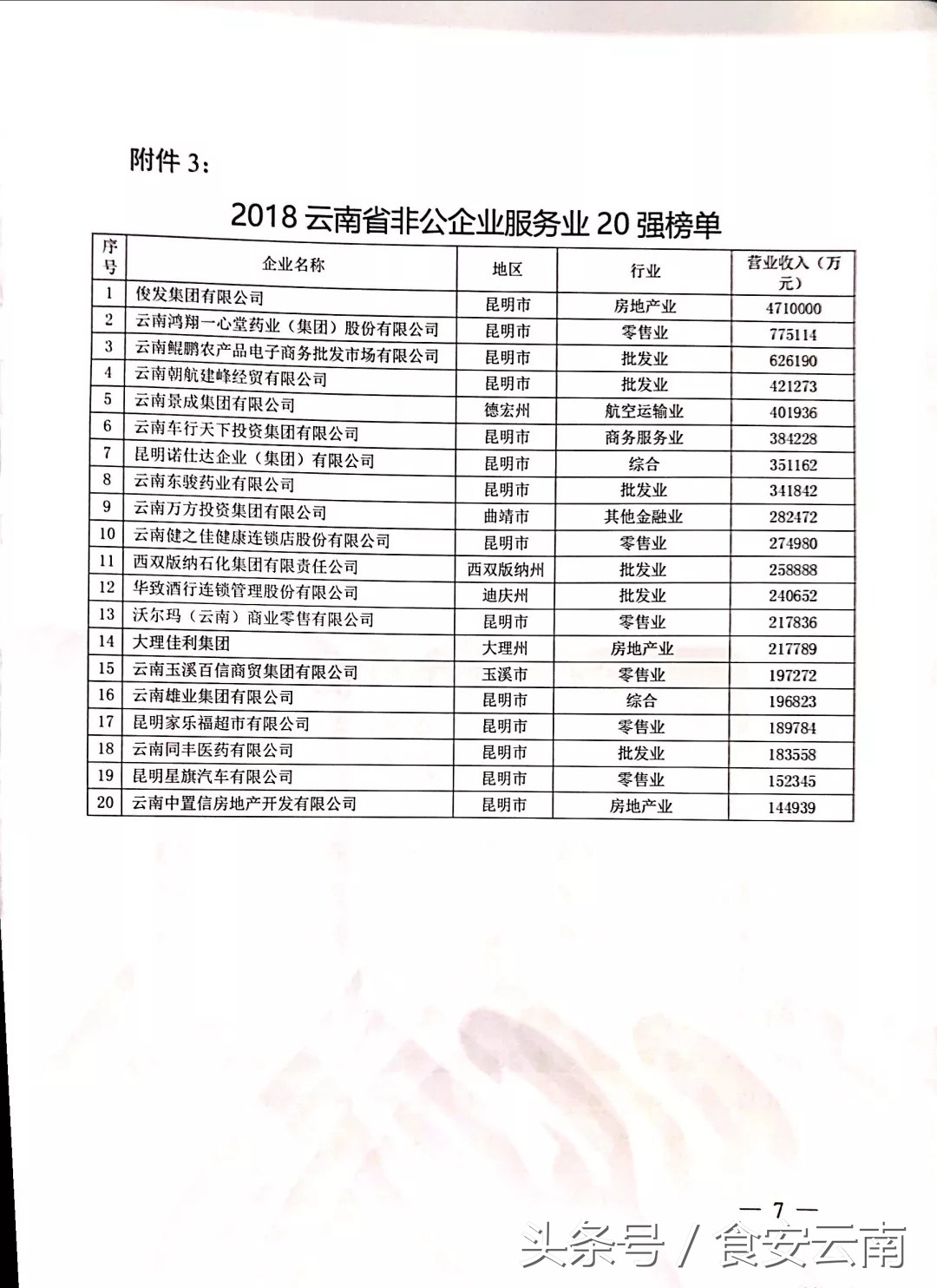 附件 3：

2018 云南省非公企业服务业 20 强榜单

| 序号 | 企业名称 | 地区 | 行业 | 营业收入（万元） |
|---|---|---|---|---|
| 1 | 俊发集团有限公司 | 昆明市 | 房地产业 | 4710000 |
| 2 | 云南鸿翔一心堂药业（集团）股份有限公司 | 昆明市 | 零售业 | 775114 |
| 3 | 云南鲲鹏农产品电子商务批发市场有限公司 | 昆明市 | 批发业 | 626190 |
| 4 | 云南朝航建峰经贸有限公司 | 昆明市 | 批发业 | 421273 |
| 5 | 云南景成集团有限公司 | 德宏州 | 航空运输业 | 401936 |
| 6 | 云南车行天下投资集团有限公司 | 昆明市 | 商务服务业 | 384228 |
| 7 | 昆明诺仕达企业（集团）有限公司 | 昆明市 | 综合 | 351162 |
| 8 | 云南东骏药业有限公司 | 昆明市 | 批发业 | 341842 |
| 9 | 云南万方投资集团有限公司 | 曲靖市 | 其他金融业 | 282472 |
| 10 | 云南健之佳健康连锁店股份有限公司 | 昆明市 | 零售业 | 274980 |
| 11 | 西双版纳石化集团有限责任公司 | 西双版纳州 | 批发业 | 258888 |
| 12 | 华致酒行连锁管理股份有限公司 | 迪庆州 | 批发业 | 240652 |
| 13 | 沃尔玛（云南）商业零售有限公司 | 昆明市 | 零售业 | 217836 |
| 14 | 大理佳利集团 | 大理州 | 房地产业 | 217789 |
| 15 | 云南玉溪百信商贸集团有限公司 | 玉溪市 | 零售业 | 197272 |
| 16 | 云南雄业集团有限公司 | 昆明市 | 综合 | 196823 |
| 17 | 昆明家乐福超市有限公司 | 昆明市 | 零售业 | 189784 |
| 18 | 云南同丰医药有限公司 | 昆明市 | 批发业 | 183558 |
| 19 | 昆明星旗汽车有限公司 | 昆明市 | 零售业 | 152345 |
| 20 | 云南中置信房地产开发有限公司 | 昆明市 | 房地产业 | 144939 |

— 7 —

头条号 / 食安云南